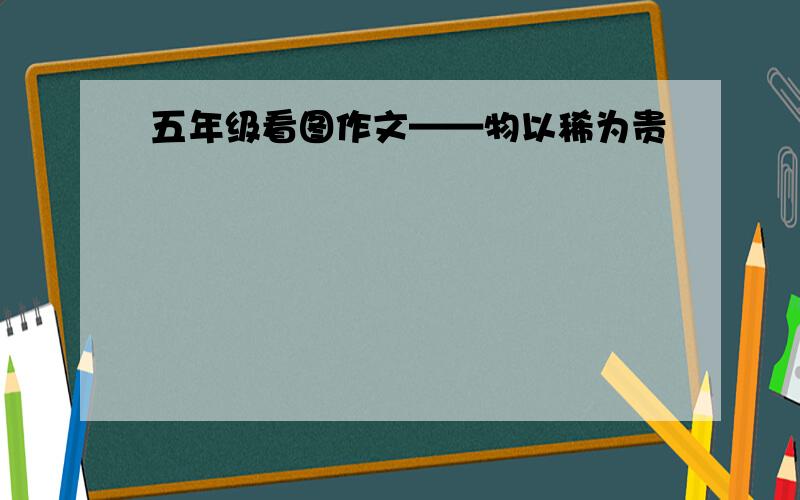 五年级看图作文——物以稀为贵